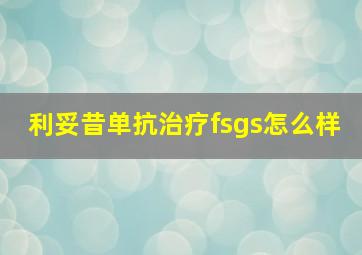 利妥昔单抗治疗fsgs怎么样